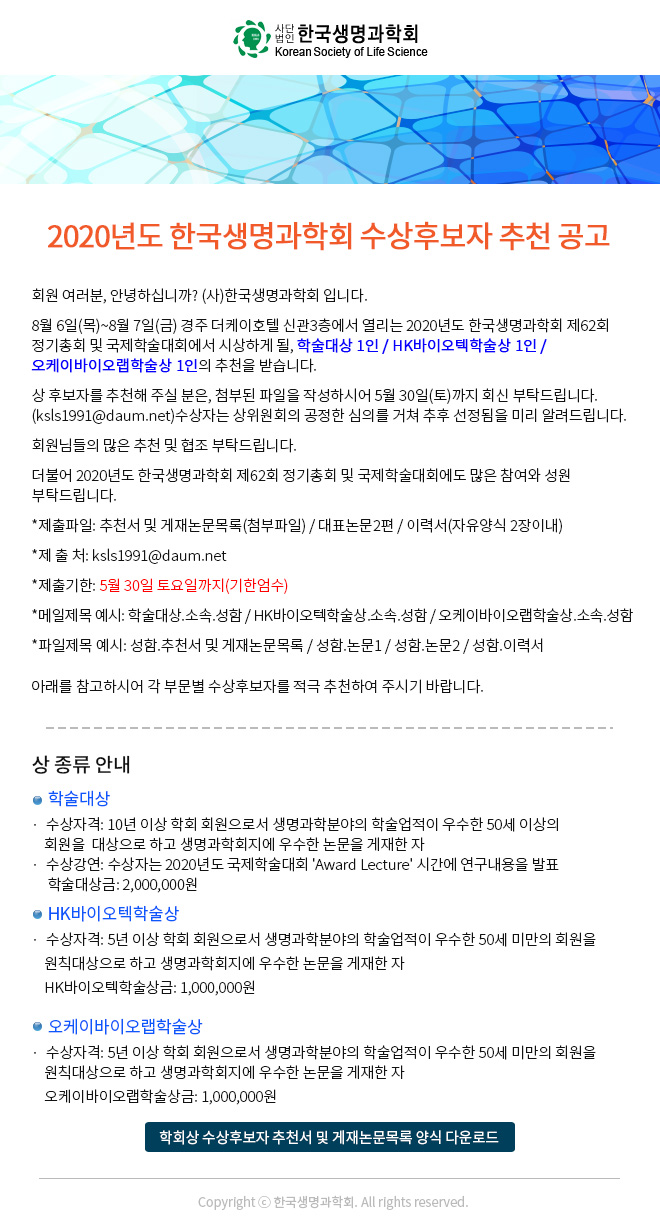 사단법인 한국생명과학회
Korean Society of Life Science

2020년도 한국생명과학회 수상후보자 추천 공고

회원 여러분, 안녕하십니까? (사)한국생명과학회 입니다.

8월 6일(목)~8월 7일(금) 경주 더케이호텔 신관3층에서 열리는 2020년도 한국생명과학회 제62회 정기총회 및 국제학술대회에서 시상하게 될, 학술대상 1인 / HK바이오텍학술상 1인 / 오케이바이오랩학술상 1인의 추천을 받습니다.

상 후보자를 추천해 주실 분은, 첨부된 파일을 작성하시어 5월 30일(토)까지 회신 부탁드립니다. (ksls1991@daum.net)수상자는 상위원회의 공정한 심의를 거쳐 추후 선정됨을 미리 알려드립니다.

회원님들의 많은 추천 및 협조 부탁드립니다.

더불어 2020년도 한국생명과학회 제62회 정기총회 및 국제학술대회에도 많은 참여와 성원 부탁드립니다.

*제출파일: 추천서 및 게재논문목록(첨부파일) / 대표논문2편 / 이력서(자유양식 2장이내)

*제 출 처: ksls1991@daum.net

*제출기한: 5월 30일 토요일까지(기한엄수)

*메일제목 예시: 학술대상.소속.성함 / HK바이오텍학술상.소속.성함 / 오케이바이오랩학술상.소속.성함

*파일제목 예시: 성함.추천서 및 게재논문목록 / 성함.논문1 / 성함.논문2 / 성함.이력서

아래를 참고하시어 각 부문별 수상후보자를 적극 추천하여 주시기 바랍니다.

상 종류 안내

학술대상
· 수상자격: 10년 이상 학회 회원으로서 생명과학분야의 학술업적이 우수한 50세 이상의 회원을 대상으로 하고 생명과학회지에 우수한 논문을 게재한 자
· 수상강연: 수상자는 2020년도 국제학술대회 'Award Lecture' 시간에 연구내용을 발표
학술대상금: 2,000,000원

HK바이오텍학술상
· 수상자격: 5년 이상 학회 회원으로서 생명과학분야의 학술업적이 우수한 50세 미만의 회원을 원칙대상으로 하고 생명과학회지에 우수한 논문을 게재한 자
HK바이오텍학술상금: 1,000,000원

오케이바이오랩학술상
· 수상자격: 5년 이상 학회 회원으로서 생명과학분야의 학술업적이 우수한 50세 미만의 회원을 원칙대상으로 하고 생명과학회지에 우수한 논문을 게재한 자
오케이바이오랩학술상금: 1,000,000원

학회상 수상후보자 추천서 및 게재논문목록 양식 다운로드

Copyright ⓒ 한국생명과학회. All rights reserved.